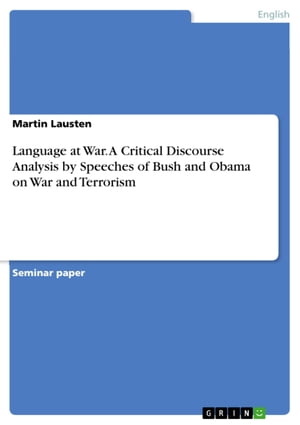 English

Martin Lausten

Language at War. A Critical Discourse Analysis by Speeches of Bush and Obama on War and Terrorism

Seminar paper

GRIN